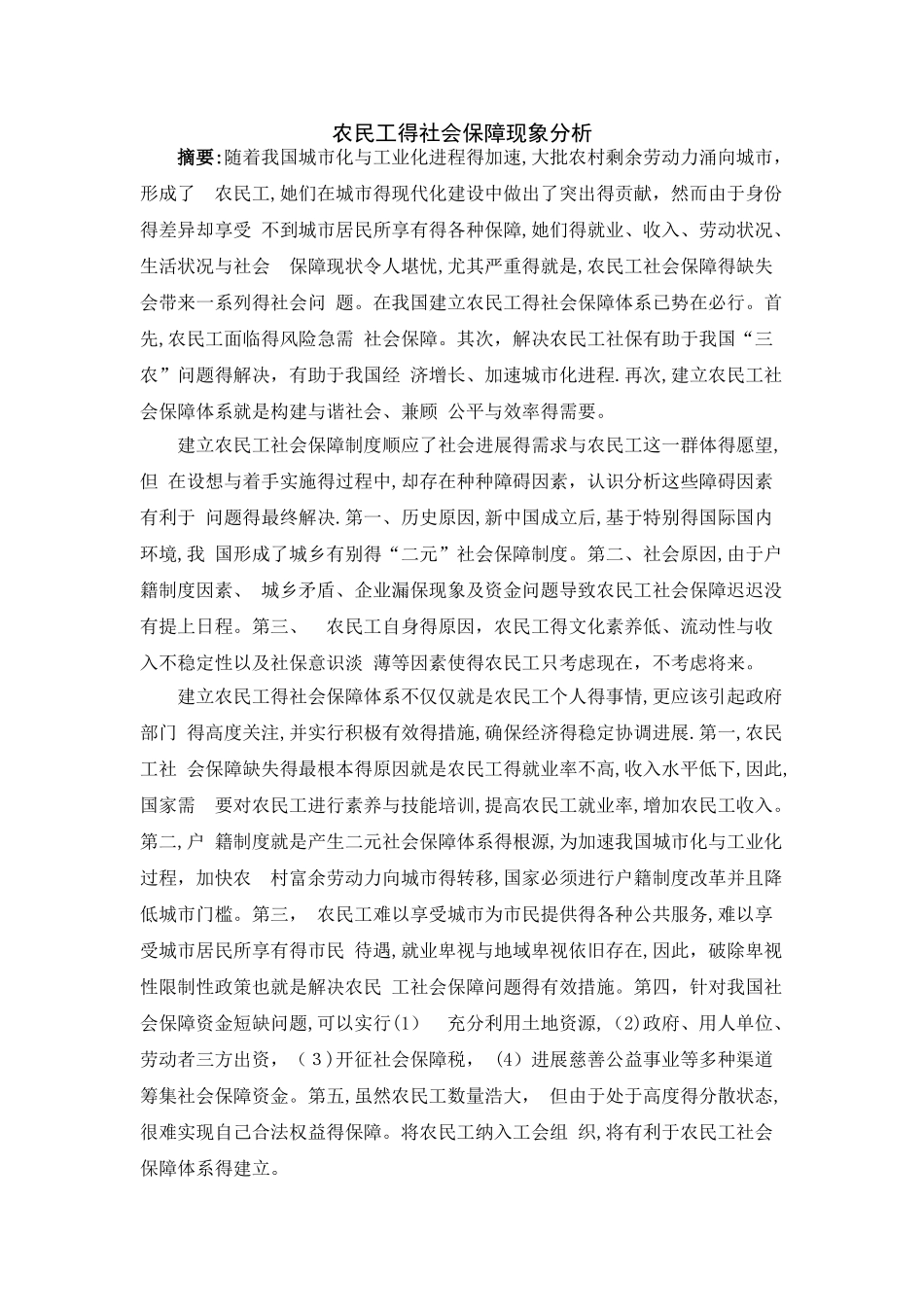 农民工得社会保障现象分析

摘要:随着我国城市化与工业化进程得加速,大批农村剩余劳动力涌向城市，形成了 农民工,她们在城市得现代化建设中做出了突出得贡献，然而由于身份得差异却享受 不到城市居民所享有得各种保障,她们得就业、收入、劳动状况、生活状况与社会 保障现状令人堪忧,尤其严重得就是,农民工社会保障得缺失会带来一系列得社会问 题。在我国建立农民工得社会保障体系已势在必行。首先,农民工面临得风险急需 社会保障。其次，解决农民工社保有助于我国“三农”问题得解决，有助于我国经 济增长、加速城市化进程.再次,建立农民工社会保障体系就是构建与谐社会、兼顾 公平与效率得需要。

建立农民工社会保障制度顺应了社会进展得需求与农民工这一群体得愿望,但 在设想与着手实施得过程中,却存在种种障碍因素，认识分析这些障碍因素有利于 问题得最终解决.第一、历史原因,新中国成立后,基于特别得国际国内环境,我 国形成了城乡有别得“二元”社会保障制度。第二、社会原因,由于户籍制度因素、 城乡矛盾、企业漏保现象及资金问题导致农民工社会保障迟迟没有提上日程。第三、 农民工自身得原因，农民工得文化素养低、流动性与收入不稳定性以及社保意识淡 薄等因素使得农民工只考虑现在，不考虑将来。

建立农民工得社会保障体系不仅仅就是农民工个人得事情,更应该引起政府部门 得高度关注,并实行积极有效得措施,确保经济得稳定协调进展.第一,农民工社 会保障缺失得最根本得原因就是农民工得就业率不高,收入水平低下,因此,国家需 要对农民工进行素养与技能培训,提高农民工就业率,增加农民工收入。第二,户 籍制度就是产生二元社会保障体系得根源,为加速我国城市化与工业化过程，加快农 村富余劳动力向城市得转移,国家必须进行户籍制度改革并且降低城市门槛。第三， 农民工难以享受城市为市民提供得各种公共服务,难以享受城市居民所享有得市民 待遇,就业卑视与地域卑视依旧存在,因此，破除卑视性限制性政策也就是解决农民 工社会保障问题得有效措施。第四，针对我国社会保障资金短缺问题,可以实行(1) 充分利用土地资源，(2)政府、用人单位、劳动者三方出资，（3)开征社会保障税，（4）进展慈善公益事业等多种渠道筹集社会保障资金。第五,虽然农民工数量浩大， 但由于处于高度得分散状态,很难实现自己合法权益得保障。将农民工纳入工会组 织,将有利于农民工社会保障体系得建立。